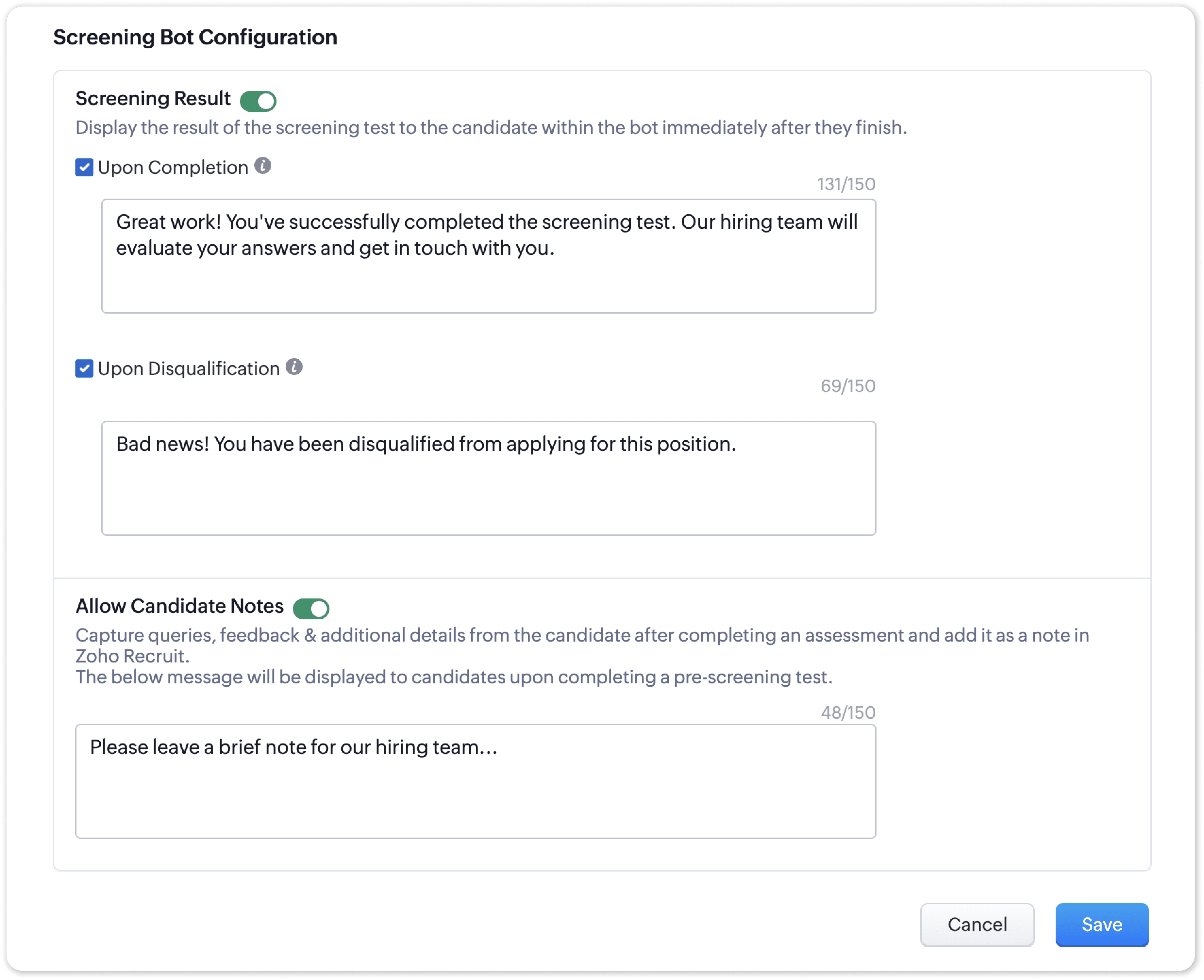 Screening Bot Configuration

Screening Result

Display the result of the screening test to the candidate within the bot immediately after they finish.

Upon Completion

131/150

Great work! You've successfully completed the screening test. Our hiring team will evaluate your answers and get in touch with you.

Upon Disqualification

69/150

Bad news! You have been disqualified from applying for this position.

Allow Candidate Notes

Capture queries, feedback & additional details from the candidate after completing an assessment and add it as a note in Zoho Recruit.
The below message will be displayed to candidates upon completing a pre-screening test.

48/150

Please leave a brief note for our hiring team...

Cancel

Save